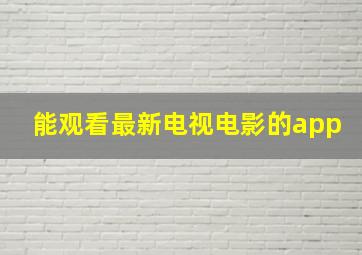 能观看最新电视电影的app